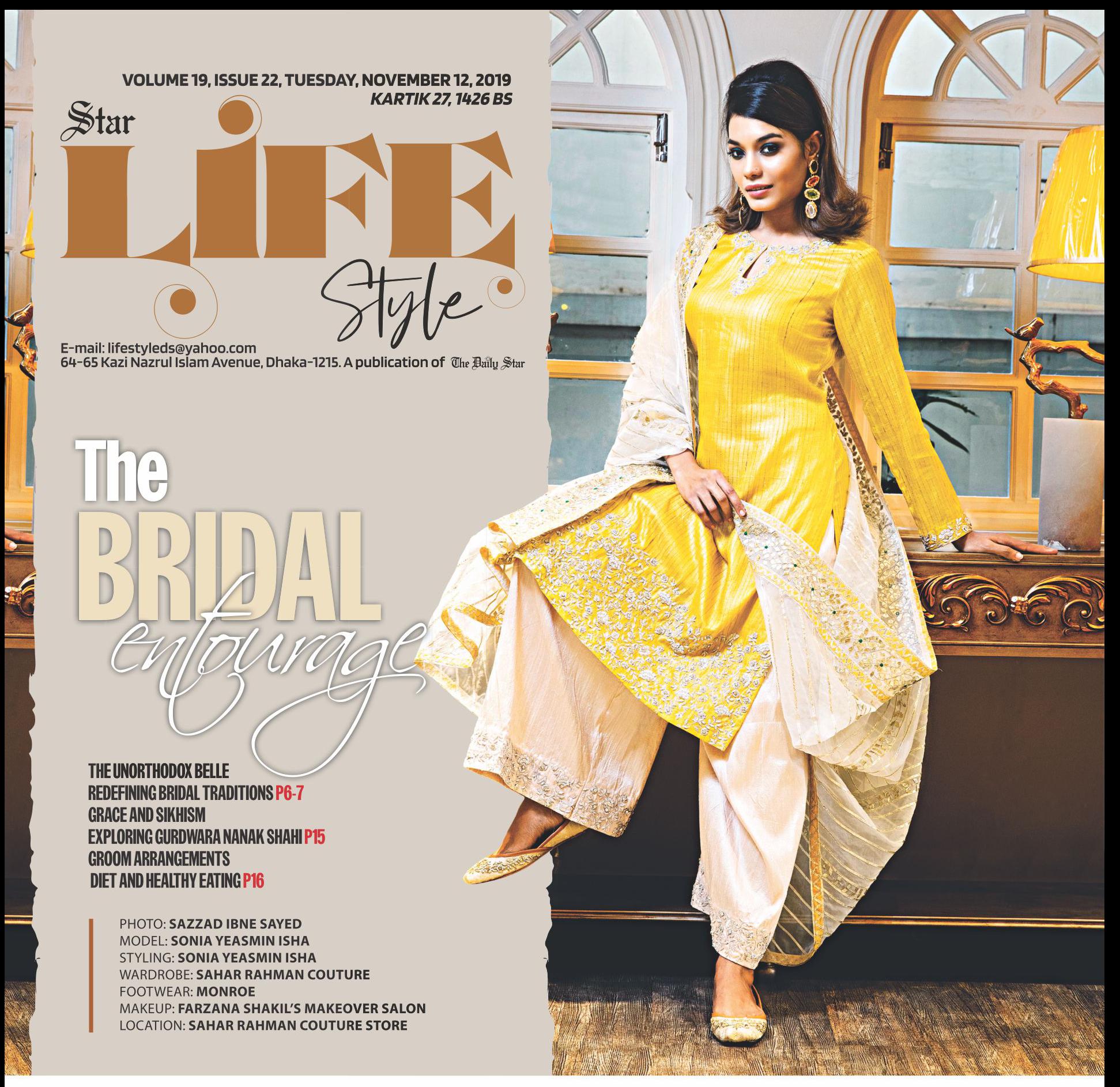 VOLUME 19, ISSUE 22, TUESDAY, NOVEMBER 12, 2019
KARTIK 27, 1426 BS

Star
LIFE
Style

E-mail: lifestyleds@yahoo.com
64-65 Kazi Nazrul Islam Avenue, Dhaka-1215. A publication of The Daily Star

The
BRIDAL
entourage

THE UNORTHODOX BELLE
REDEFINING BRIDAL TRADITIONS P6-7
GRACE AND SIKHISM
EXPLORING GURDWARA NANAK SHAHI P15
GROOM ARRANGEMENTS
DIET AND HEALTHY EATING P16

PHOTO: SAZZAD IBNE SAYED
MODEL: SONIA YEASMIN ISHA
STYLING: SONIA YEASMIN ISHA
WARDROBE: SAHAR RAHMAN COUTURE
FOOTWEAR: MONROE
MAKEUP: FARZANA SHAKIL'S MAKEOVER SALON
LOCATION: SAHAR RAHMAN COUTURE STORE